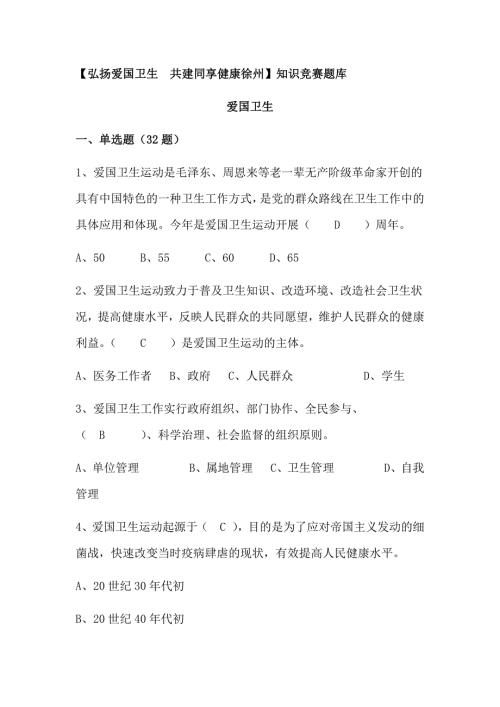 【弘扬爱国卫生　共建同享健康徐州】知识竞赛题库

爱国卫生

一、单选题（32 题）

1、爱国卫生运动是毛泽东、周恩来等老一辈无产阶级革命家开创的具有中国特色的一种卫生工作方式，是党的群众路线在卫生工作中的具体应用和体现。今年是爱国卫生运动开展（　　D　　）周年。

A、50　　B、55　　C、60　　D、65

2、爱国卫生运动致力于普及卫生知识、改造环境、改造社会卫生状况，提高健康水平，反映人民群众的共同愿望，维护人民群众的健康利益。（　　C　　）是爱国卫生运动的主体。

A、医务工作者　　B、政府　　C、人民群众　　D、学生

3、爱国卫生工作实行政府组织、部门协作、全民参与、（　B　　）、科学治理、社会监督的组织原则。

A、单位管理　　B、属地管理　　C、卫生管理　　D、自我管理

4、爱国卫生运动起源于（　C　），目的是为了应对帝国主义发动的细菌战，快速改变当时疫病肆虐的现状，有效提高人民健康水平。

A、20 世纪 30 年代初

B、20 世纪 40 年代初